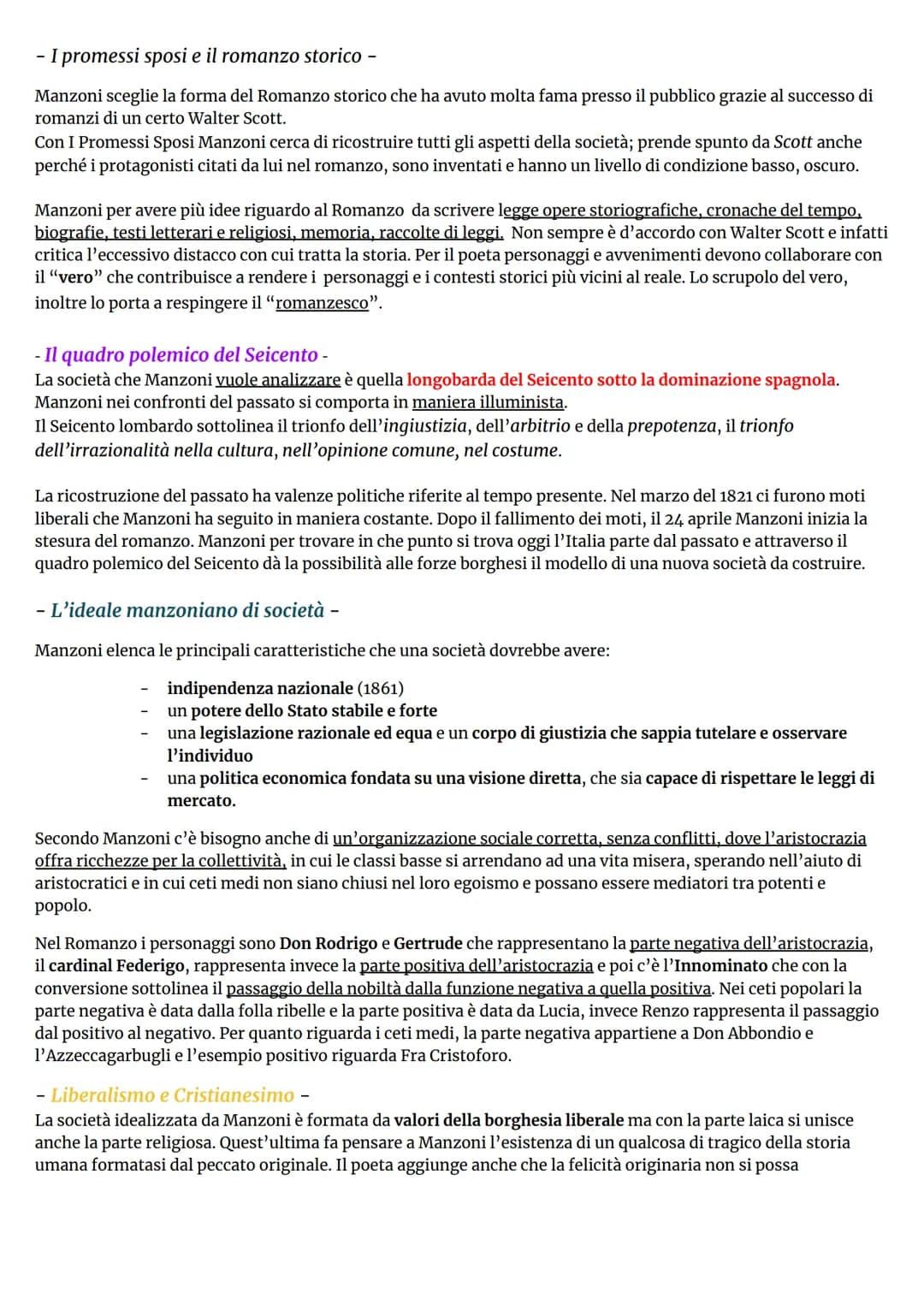 - I promessi sposi e il romanzo storico -

Manzoni sceglie la forma del Romanzo storico che ha avuto molta fama presso il pubblico grazie al successo di romanzi di un certo Walter Scott.
Con I Promessi Sposi Manzoni cerca di ricostruire tutti gli aspetti della società; prende spunto da Scott anche perché i protagonisti citati da lui nel romanzo, sono inventati e hanno un livello di condizione basso, oscuro.

Manzoni per avere più idee riguardo al Romanzo da scrivere legge opere storiografiche, cronache del tempo, biografie, testi letterari e religiosi, memoria, raccolte di leggi. Non sempre è d'accordo con Walter Scott e infatti critica l'eccessivo distacco con cui tratta la storia. Per il poeta personaggi e avvenimenti devono collaborare con il "vero" che contribuisce a rendere i personaggi e i contesti storici più vicini al reale. Lo scrupolo del vero, inoltre lo porta a respingere il "romanzesco".

- Il quadro polemico del Seicento -
La società che Manzoni vuole analizzare è quella longobarda del Seicento sotto la dominazione spagnola.
Manzoni nei confronti del passato si comporta in maniera illuminista.
Il Seicento lombardo sottolinea il trionfo dell'ingiustizia, dell'arbitrio e della prepotenza, il trionfo dell'irrazionalità nella cultura, nell'opinione comune, nel costume.

La ricostruzione del passato ha valenze politiche riferite al tempo presente. Nel marzo del 1821 ci furono moti liberali che Manzoni ha seguito in maniera costante. Dopo il fallimento dei moti, il 24 aprile Manzoni inizia la stesura del romanzo. Manzoni per trovare in che punto si trova oggi l'Italia parte dal passato e attraverso il quadro polemico del Seicento dà la possibilità alle forze borghesi il modello di una nuova società da costruire.

- L'ideale manzoniano di società -

Manzoni elenca le principali caratteristiche che una società dovrebbe avere:

- indipendenza nazionale (1861)
- un potere dello Stato stabile e forte
- una legislazione razionale ed equa e un corpo di giustizia che sappia tutelare e osservare l'individuo
- una politica economica fondata su una visione diretta, che sia capace di rispettare le leggi di mercato.

Secondo Manzoni c'è bisogno anche di un'organizzazione sociale corretta, senza conflitti, dove l'aristocrazia offra ricchezze per la collettività, in cui le classi basse si arrendano ad una vita misera, sperando nell'aiuto di aristocratici e in cui ceti medi non siano chiusi nel loro egoismo e possano essere mediatori tra potenti e popolo.

Nel Romanzo i personaggi sono Don Rodrigo e Gertrude che rappresentano la parte negativa dell'aristocrazia, il cardinal Federigo, rappresenta invece la parte positiva dell'aristocrazia e poi c'è l'Innominato che con la conversione sottolinea il passaggio della nobiltà dalla funzione negativa a quella positiva. Nei ceti popolari la parte negativa è data dalla folla ribelle e la parte positiva è data da Lucia, invece Renzo rappresenta il passaggio dal positivo al negativo. Per quanto riguarda i ceti medi, la parte negativa appartiene a Don Abbondio e l'Azzeccagarbugli e l'esempio positivo riguarda Fra Cristoforo.

- Liberalismo e Cristianesimo -
La società idealizzata da Manzoni è formata da valori della borghesia liberale ma con la parte laica si unisce anche la parte religiosa. Quest'ultima fa pensare a Manzoni l'esistenza di un qualcosa di tragico della storia umana formatasi dal peccato originale. Il poeta aggiunge anche che la felicità originaria non si possa